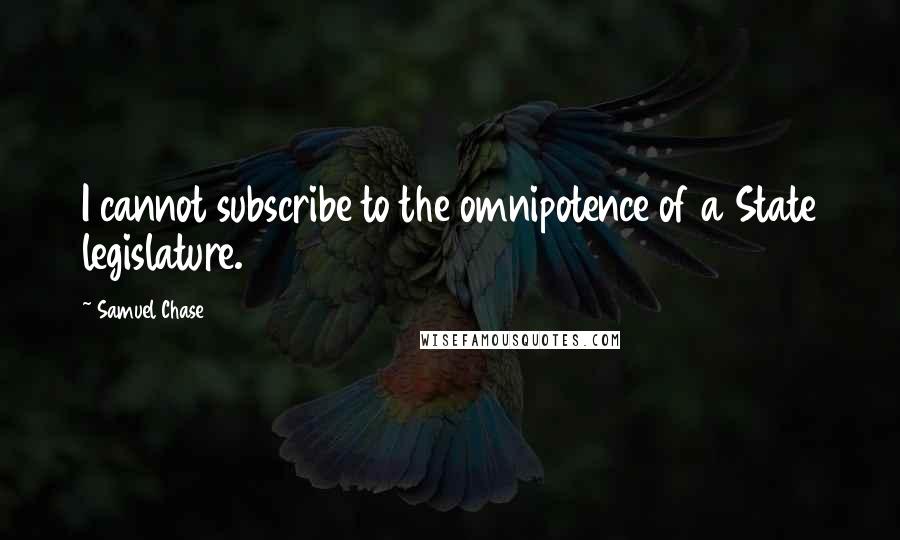 I cannot subscribe to the omnipotence of a State legislature.

~ Samuel Chase

WISEFAMOUSQUOTES.COM